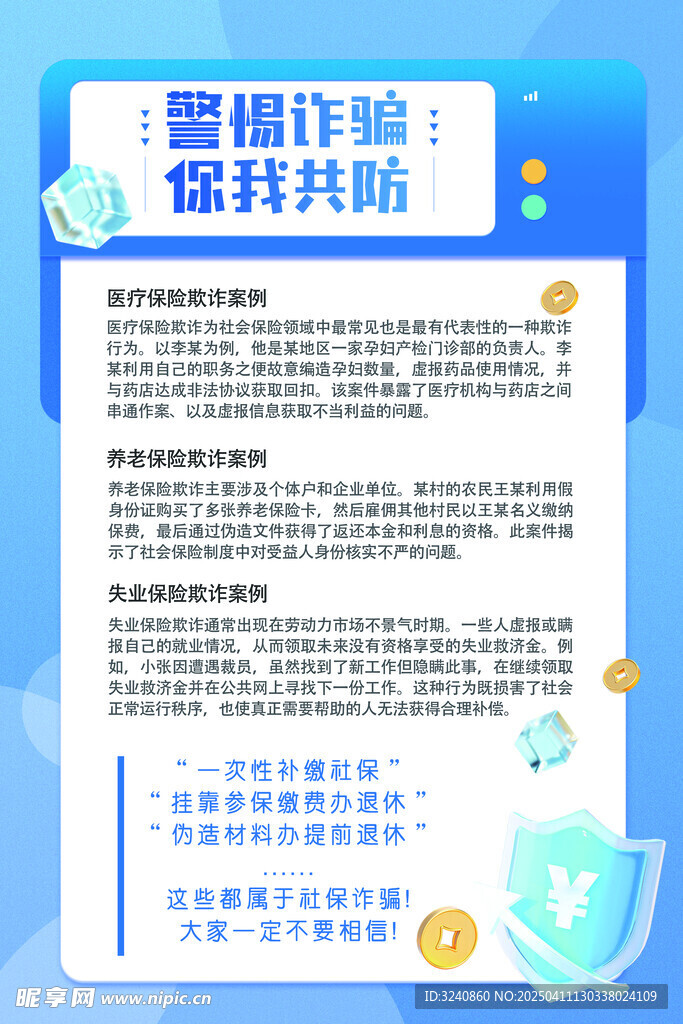 警惕诈骗
你我共防

医疗保险欺诈案例

医疗保险欺诈为社会保险领域中最常见也是最有代表性的一种欺诈行为。以李某为例，他是某地区一家孕妇产检门诊部的负责人。李某利用自己的职务之便故意编造孕妇数量，虚报药品使用情况，并与药店达成非法协议获取回扣。该案件暴露了医疗机构与药店之间串通作案、以及虚报信息获取不当利益的问题。

养老保险欺诈案例

养老保险欺诈主要涉及个体户和企业单位。某村的农民王某利用假身份证购买了多张养老保险卡，然后雇佣其他村民以王某名义缴纳保费，最后通过伪造文件获得了返还本金和利息的资格。此案件揭示了社会保险制度中对受益人身份核实不严的问题。

失业保险欺诈案例

失业保险欺诈通常出现在劳动力市场不景气时期。一些人虚报或瞒报自己的就业情况，从而领取未来没有资格享受的失业救济金。例如，小张因遭遇裁员，虽然找到了新工作但隐瞒此事，在继续领取失业救济金并在公共网上寻找下一份工作。这种行为既损害了社会正常运行秩序，也使真正需要帮助的人无法获得合理补偿。

“一次性补缴社保”
“挂靠参保缴费办退休”
“伪造材料办提前退休”
......
这些都属于社保诈骗!
大家一定不要相信!

昵享网 www.nipic.cn
ID:3240860 NO:20250411130338024109